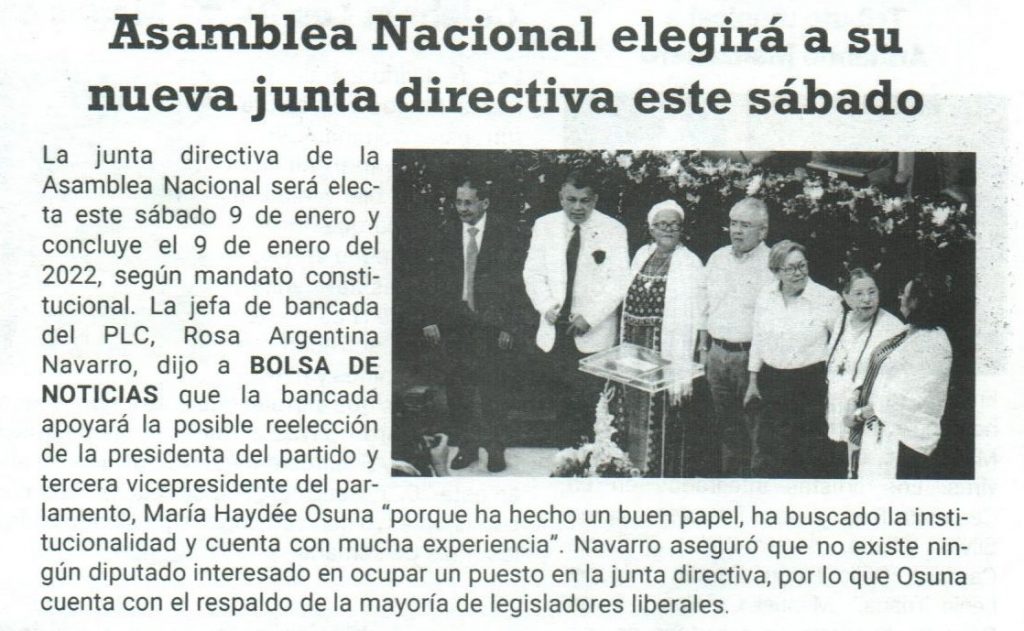 Asamblea Nacional elegirá a su nueva junta directiva este sábado

La junta directiva de la Asamblea Nacional será electa este sábado 9 de enero y concluye el 9 de enero del 2022, según mandato constitucional. La jefa de bancada del PLC, Rosa Argentina Navarro, dijo a BOLSA DE NOTICIAS que la bancada apoyará la posible reelección de la presidenta del partido y tercera vicepresidente del parlamento, María Haydée Osuna "porque ha hecho un buen papel, ha buscado la institucionalidad y cuenta con mucha experiencia". Navarro aseguró que no existe ningún diputado interesado en ocupar un puesto en la junta directiva, por lo que Osuna cuenta con el respaldo de la mayoría de legisladores liberales.